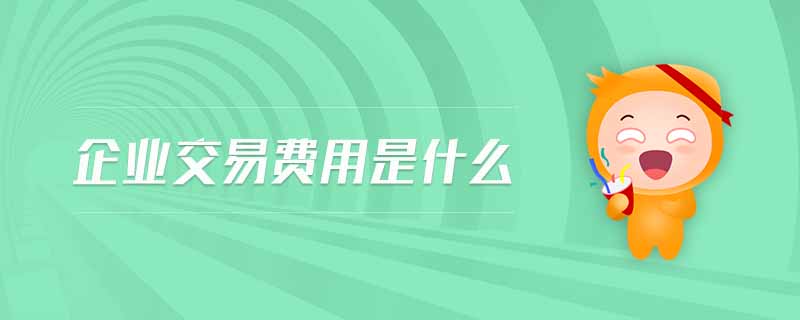 企业交易费用是什么